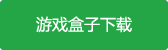 游戏盒子下载